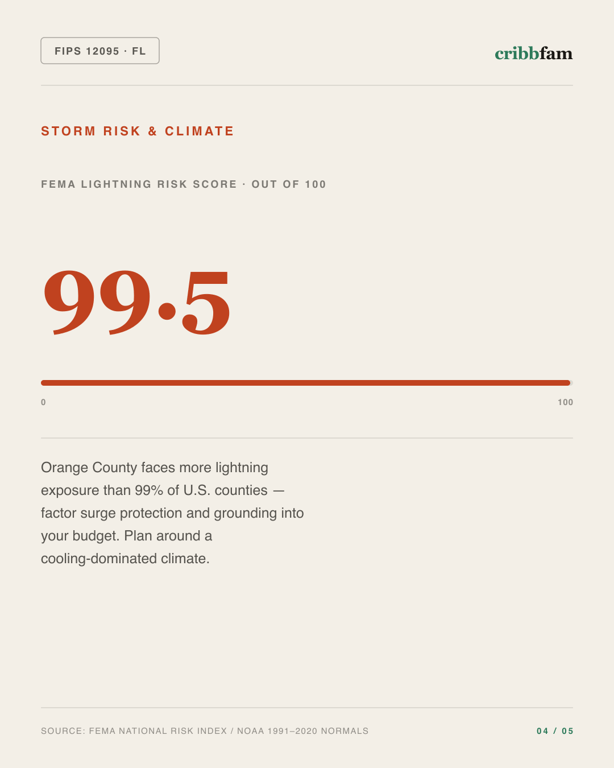 FIPS 12095 · FL

cribbfam

STORM RISK & CLIMATE

FEMA LIGHTNING RISK SCORE · OUT OF 100

99.5

0

100

Orange County faces more lightning exposure than 99% of U.S. counties — factor surge protection and grounding into your budget. Plan around a cooling-dominated climate.

SOURCE: FEMA NATIONAL RISK INDEX / NOAA 1991–2020 NORMALS

04 / 05